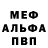 МЕФ
АЛЬФА
ПВП